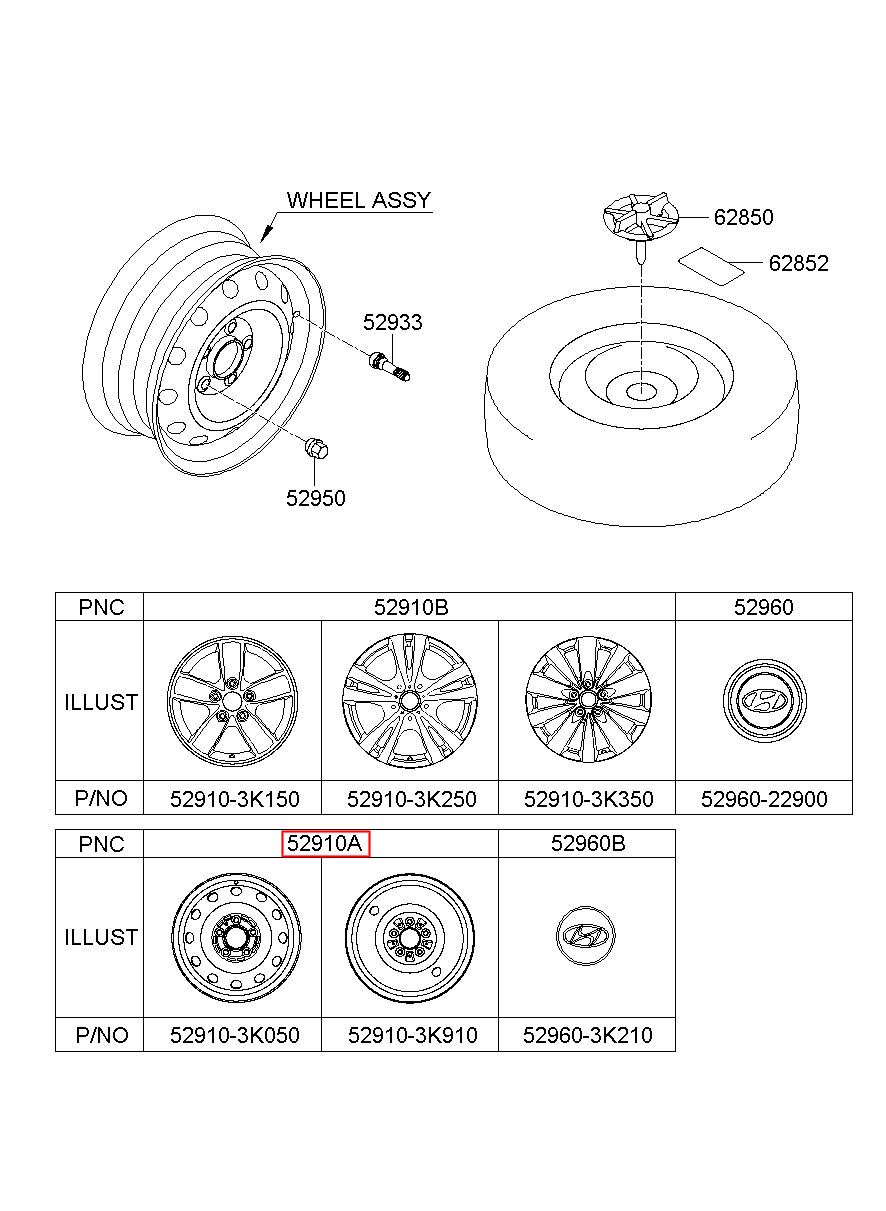 WHEEL ASSY

62850

62852

52933

52950

| PNC | 52910B | | | 52960 |
|---|---|---|---|---|
| ILLUST | | | | |
| P/NO | 52910-3K150 | 52910-3K250 | 52910-3K350 | 52960-22900 |

| PNC | 52910A | | 52960B |
|---|---|---|---|
| ILLUST | | | |
| P/NO | 52910-3K050 | 52910-3K910 | 52960-3K210 |